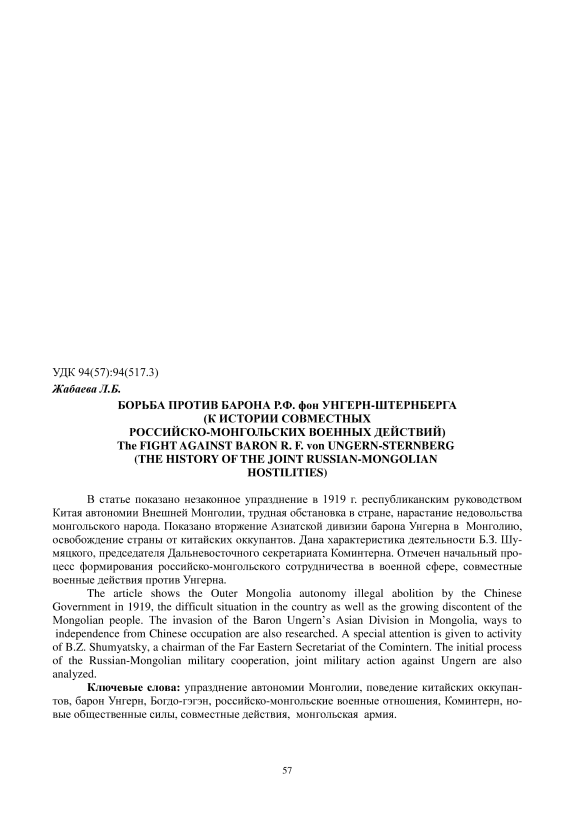 УДК 94(57):94(517.3)
Жабаева Л.Б.

БОРЬБА ПРОТИВ БАРОНА Р.Ф. фон УНГЕРН-ШТЕРНБЕРГА (К ИСТОРИИ СОВМЕСТНЫХ РОССИЙСКО-МОНГОЛЬСКИХ ВОЕННЫХ ДЕЙСТВИЙ)
The FIGHT AGAINST BARON R. F. von UNGERN-STERNBERG (THE HISTORY OF THE JOINT RUSSIAN-MONGOLIAN HOSTILITIES)

В статье показано незаконное упразднение в 1919 г. республиканским руководством Китая автономии Внешней Монголии, трудная обстановка в стране, нарастание недовольства монгольского народа. Показано вторжение Азиатской дивизии барона Унгерна в Монголию, освобождение страны от китайских оккупантов. Дана характеристика деятельности Б.З. Шумяцкого, председателя Дальневосточного секретариата Коминтерна. Отмечен начальный процесс формирования российско-монгольского сотрудничества в военной сфере, совместные военные действия против Унгерна.

The article shows the Outer Mongolia autonomy illegal abolition by the Chinese Government in 1919, the difficult situation in the country as well as the growing discontent of the Mongolian people. The invasion of the Baron Ungern's Asian Division in Mongolia, ways to independence from Chinese occupation are also researched. A special attention is given to activity of B.Z. Shumyatsky, a chairman of the Far Eastern Secretariat of the Comintern. The initial process of the Russian-Mongolian military cooperation, joint military action against Ungern are also analyzed.

Ключевые слова: упразднение автономии Монголии, поведение китайских оккупантов, барон Унгерн, Богдо-гэгэн, российско-монгольские военные отношения, Коминтерн, новые общественные силы, совместные действия, монгольская армия.

57